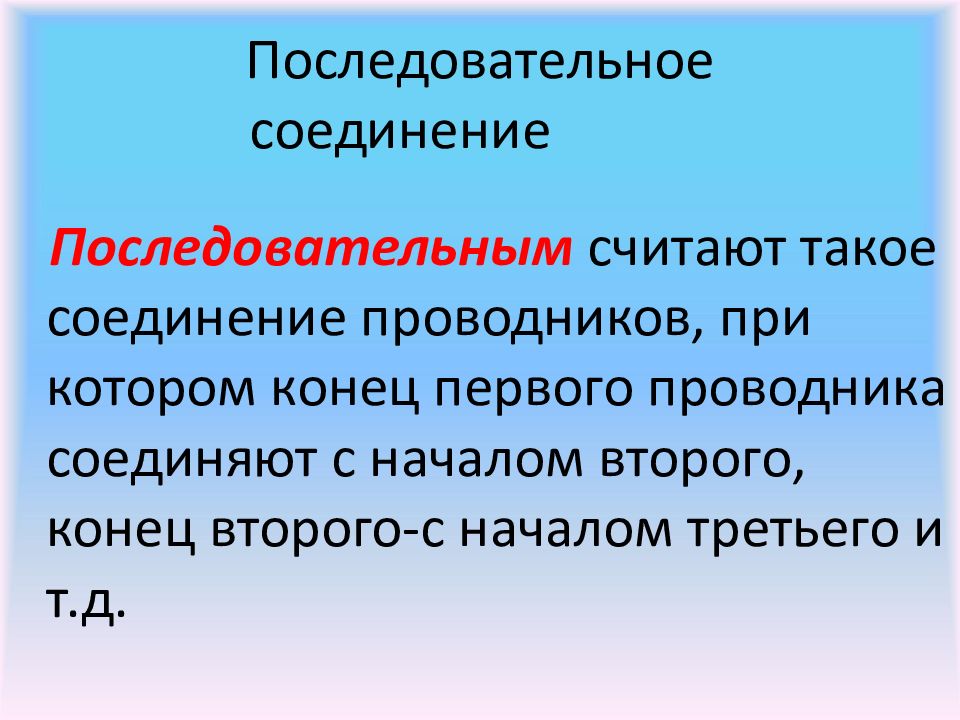 Последовательное соединение

Последовательным считают такое соединение проводников, при котором конец первого проводника соединяют с началом второго, конец второго-с началом третьего и т.д.